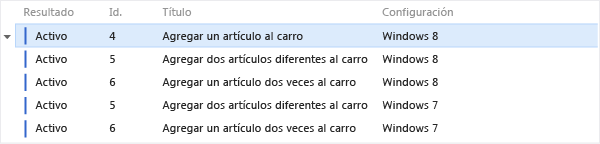 | Resultado | Id. | Título | Configuración |
|---|---|---|---|
| Activo | 4 | Agregar un artículo al carro | Windows 8 |
| Activo | 5 | Agregar dos artículos diferentes al carro | Windows 8 |
| Activo | 6 | Agregar un artículo dos veces al carro | Windows 8 |
| Activo | 5 | Agregar dos artículos diferentes al carro | Windows 7 |
| Activo | 6 | Agregar un artículo dos veces al carro | Windows 7 |